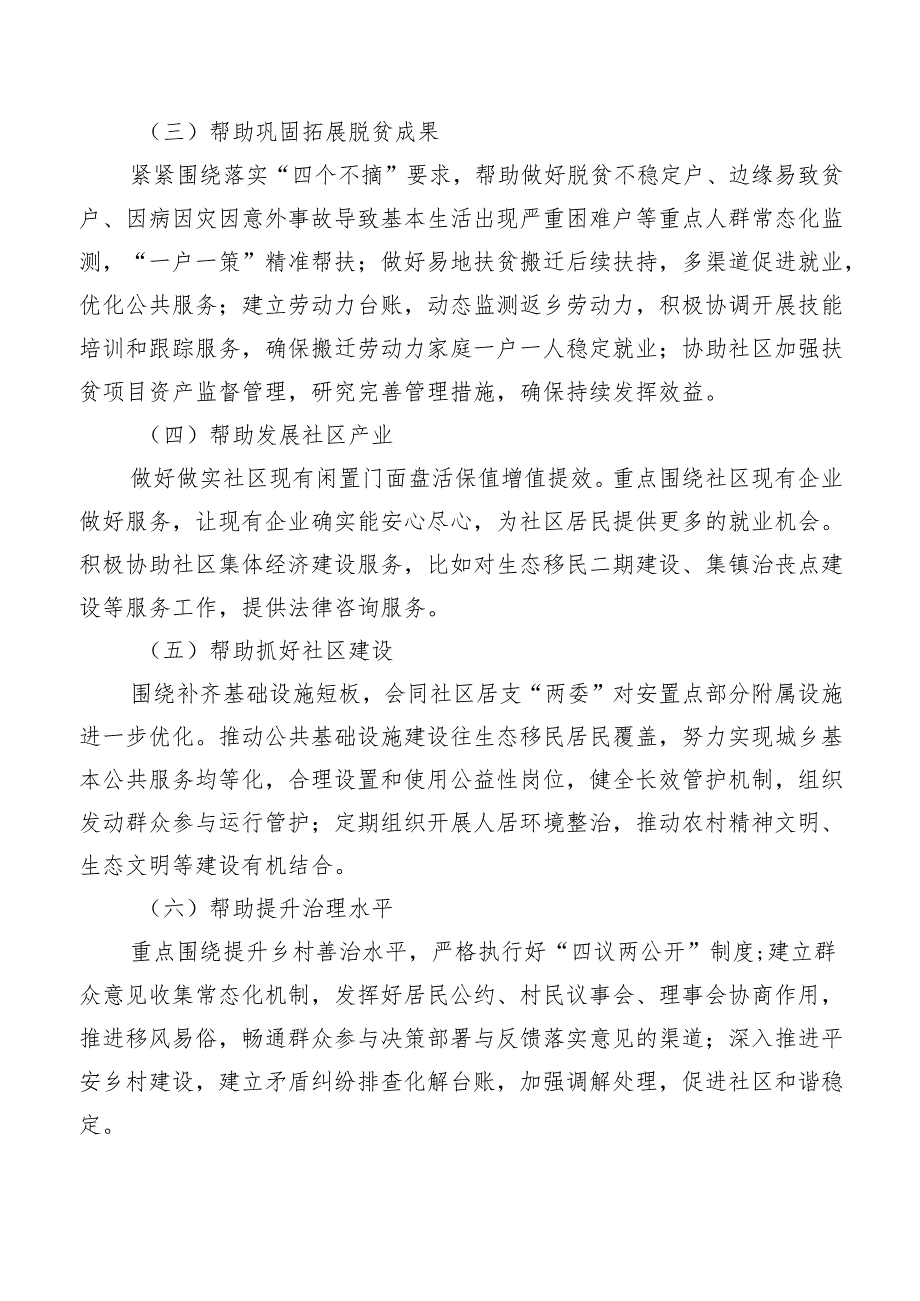 （三）帮助巩固拓展脱贫成果

紧紧围绕落实“四个不摘”要求，帮助做好脱贫不稳定户、边缘易致贫户、因病因灾因意外事故导致基本生活出现严重困难户等重点人群常态化监测，“一户一策”精准帮扶；做好易地扶贫搬迁后续扶持，多渠道促进就业，优化公共服务；建立劳动力台账，动态监测返乡劳动力，积极协调开展技能培训和跟踪服务，确保搬迁劳动力家庭一户一人稳定就业；协助社区加强扶贫项目资产监督管理，研究完善管理措施，确保持续发挥效益。

（四）帮助发展社区产业

做好做实社区现有闲置门面盘活保值增值提效。重点围绕社区现有企业做好服务，让现有企业确实能安心尽心，为社区居民提供更多的就业机会。积极协助社区集体经济建设服务，比如对生态移民二期建设、集镇治丧点建设等服务工作，提供法律咨询服务。

（五）帮助抓好社区建设

围绕补齐基础设施短板，会同社区居支“两委”对安置点部分附属设施进一步优化。推动公共基础设施建设往生态移民居民覆盖，努力实现城乡基本公共服务均等化，合理设置和使用公益性岗位，健全长效管护机制，组织发动群众参与运行管护；定期组织开展人居环境整治，推动农村精神文明、生态文明等建设有机结合。

（六）帮助提升治理水平

重点围绕提升乡村善治水平，严格执行好“四议两公开”制度;建立群众意见收集常态化机制，发挥好居民公约、村民议事会、理事会协商作用，推进移风易俗，畅通群众参与决策部署与反馈落实意见的渠道；深入推进平安乡村建设，建立矛盾纠纷排查化解台账，加强调解处理，促进社区和谐稳定。